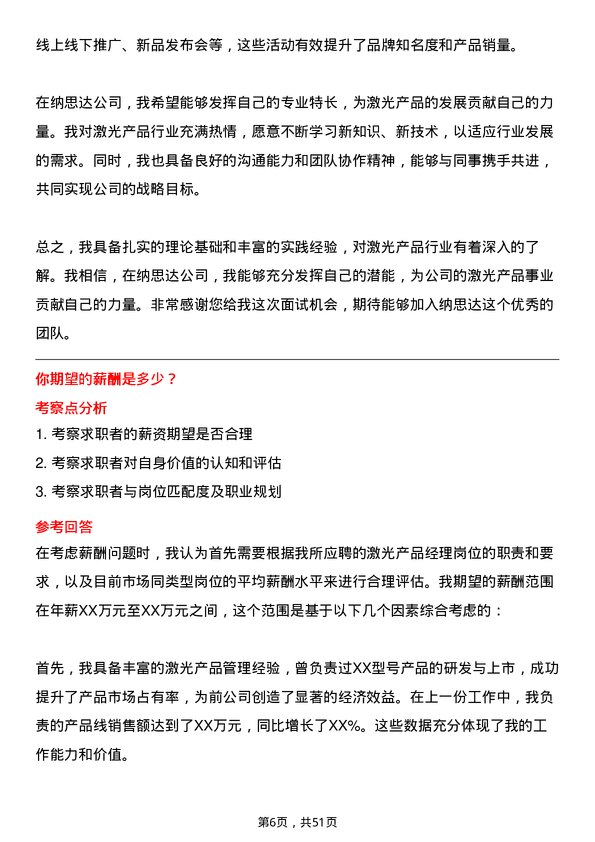 线上线下推广、新品发布会等，这些活动有效提升了品牌知名度和产品销量。

在纳思达公司，我希望能够发挥自己的专业特长，为激光产品的发展贡献自己的力量。我对激光产品行业充满热情，愿意不断学习新知识、新技术，以适应行业发展的需求。同时，我也具备良好的沟通能力和团队协作精神，能够与同事携手共进，共同实现公司的战略目标。

总之，我具备扎实的理论基础和丰富的实践经验，对激光产品行业有着深入的了解。我相信，在纳思达公司，我能够充分发挥自己的潜能，为公司的激光产品事业贡献自己的力量。非常感谢您给我这次面试机会，期待能够加入纳思达这个优秀的团队。

你期望的薪酬是多少？

考察点分析

1. 考察求职者的薪资期望是否合理

2. 考察求职者对自身价值的认知和评估

3. 考察求职者与岗位匹配度及职业规划

参考回答

在考虑薪酬问题时，我认为首先需要根据我所应聘的激光产品经理岗位的职责和要求，以及目前市场同类型岗位的平均薪酬水平来进行合理评估。我期望的薪酬范围在年薪XX万元至XX万元之间，这个范围是基于以下几个因素综合考虑的：

首先，我具备丰富的激光产品管理经验，曾负责过XX型号产品的研发与上市，成功提升了产品市场占有率，为前公司创造了显著的经济效益。在上一份工作中，我负责的产品线销售额达到了XX万元，同比增长了XX%。这些数据充分体现了我的工作能力和价值。

第6页，共51页